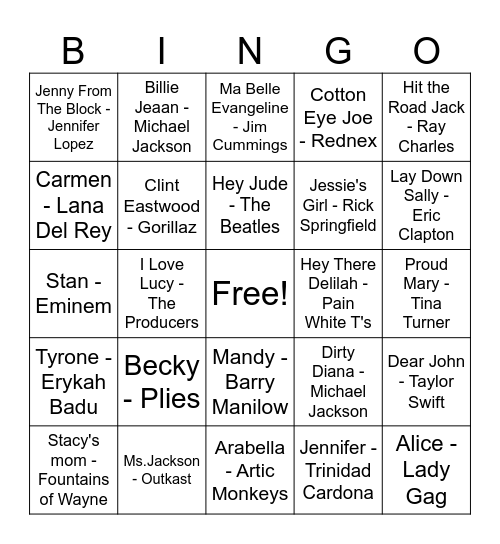 | B | I | N | G | O |
|---|---|---|---|---|
| Jenny From The Block - Jennifer Lopez | Billie Jeaan - Michael Jackson | Ma Belle Evangeline - Jim Cummings | Cotton Eye Joe - Rednex | Hit the Road Jack - Ray Charles |
| Carmen - Lana Del Rey | Clint Eastwood - Gorillaz | Hey Jude - The Beatles | Jessie's Girl - Rick Springfield | Lay Down Sally - Eric Clapton |
| Stan - Eminem | I Love Lucy - The Producers | Free! | Hey There Delilah - Pain White T's | Proud Mary - Tina Turner |
| Tyrone - Erykah Badu | Becky - Plies | Mandy - Barry Manilow | Dirty Diana - Michael Jackson | Dear John - Taylor Swift |
| Stacy's mom - Fountains of Wayne | Ms.Jackson - Outkast | Arabella - Artic Monkeys | Jennifer - Trinidad Cardona | Alice - Lady Gag |